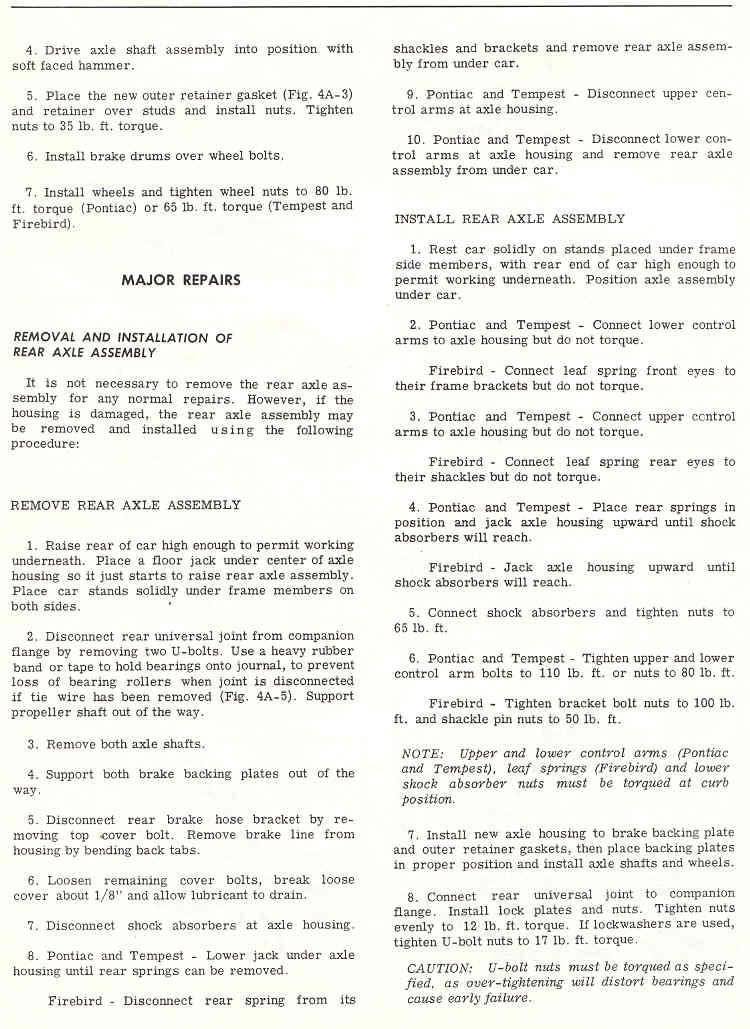 4. Drive axle shaft assembly into position with soft faced hammer.

5. Place the new outer retainer gasket (Fig. 4A-3) and retainer over studs and install nuts. Tighten nuts to 35 lb. ft. torque.

6. Install brake drums over wheel bolts.

7. Install wheels and tighten wheel nuts to 80 lb. ft. torque (Pontiac) or 65 lb. ft. torque (Tempest and Firebird).

MAJOR REPAIRS

REMOVAL AND INSTALLATION OF REAR AXLE ASSEMBLY

It is not necessary to remove the rear axle assembly for any normal repairs. However, if the housing is damaged, the rear axle assembly may be removed and installed using the following procedure:

REMOVE REAR AXLE ASSEMBLY

1. Raise rear of car high enough to permit working underneath. Place a floor jack under center of axle housing so it just starts to raise rear axle assembly. Place car stands solidly under frame members on both sides.

2. Disconnect rear universal joint from companion flange by removing two U-bolts. Use a heavy rubber band or tape to hold bearings onto journal, to prevent loss of bearing rollers when joint is disconnected if tie wire has been removed (Fig. 4A-5). Support propeller shaft out of the way.

3. Remove both axle shafts.

4. Support both brake backing plates out of the way.

5. Disconnect rear brake hose bracket by removing top cover bolt. Remove brake line from housing by bending back tabs.

6. Loosen remaining cover bolts, break loose cover about 1/8" and allow lubricant to drain.

7. Disconnect shock absorbers at axle housing.

8. Pontiac and Tempest - Lower jack under axle housing until rear springs can be removed.

Firebird - Disconnect rear spring from its shackles and brackets and remove rear axle assembly from under car.

9. Pontiac and Tempest - Disconnect upper control arms at axle housing.

10. Pontiac and Tempest - Disconnect lower control arms at axle housing and remove rear axle assembly from under car.

INSTALL REAR AXLE ASSEMBLY

1. Rest car solidly on stands placed under frame side members, with rear end of car high enough to permit working underneath. Position axle assembly under car.

2. Pontiac and Tempest - Connect lower control arms to axle housing but do not torque.

Firebird - Connect leaf spring front eyes to their frame brackets but do not torque.

3. Pontiac and Tempest - Connect upper control arms to axle housing but do not torque.

Firebird - Connect leaf spring rear eyes to their shackles but do not torque.

4. Pontiac and Tempest - Place rear springs in position and jack axle housing upward until shock absorbers will reach.

Firebird - Jack axle housing upward until shock absorbers will reach.

5. Connect shock absorbers and tighten nuts to 65 lb. ft.

6. Pontiac and Tempest - Tighten upper and lower control arm bolts to 110 lb. ft. or nuts to 80 lb. ft.

Firebird - Tighten bracket bolt nuts to 100 lb. ft. and shackle pin nuts to 50 lb. ft.

NOTE: Upper and lower control arms (Pontiac and Tempest), leaf springs (Firebird) and lower shock absorber nuts must be torqued at curb position.

7. Install new axle housing to brake backing plate and outer retainer gaskets, then place backing plates in proper position and install axle shafts and wheels.

8. Connect rear universal joint to companion flange. Install lock plates and nuts. Tighten nuts evenly to 12 lb. ft. torque. If lockwashers are used, tighten U-bolt nuts to 17 lb. ft. torque.

CAUTION: U-bolt nuts must be torqued as specified, as over-tightening will distort bearings and cause early failure.